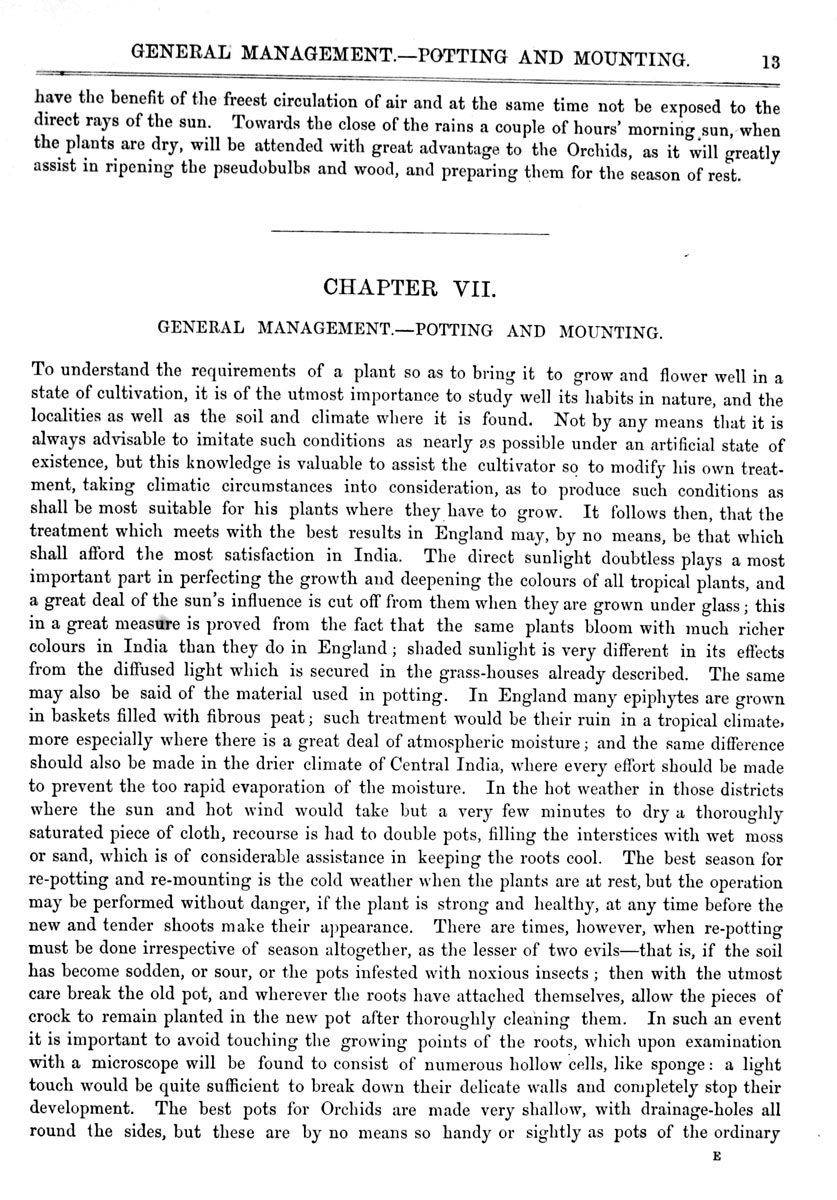 GENERAL MANAGEMENT.—POTTING AND MOUNTING. 13

have the benefit of the freest circulation of air and at the same time not be exposed to the direct rays of the sun. Towards the close of the rains a couple of hours' morning sun, when the plants are dry, will be attended with great advantage to the Orchids, as it will greatly assist in ripening the pseudobulbs and wood, and preparing them for the season of rest.

CHAPTER VII.

GENERAL MANAGEMENT.—POTTING AND MOUNTING.

To understand the requirements of a plant so as to bring it to grow and flower well in a state of cultivation, it is of the utmost importance to study well its habits in nature, and the localities as well as the soil and climate where it is found. Not by any means that it is always advisable to imitate such conditions as nearly as possible under an artificial state of existence, but this knowledge is valuable to assist the cultivator so to modify his own treatment, taking climatic circumstances into consideration, as to produce such conditions as shall be most suitable for his plants where they have to grow. It follows then, that the treatment which meets with the best results in England may, by no means, be that which shall afford the most satisfaction in India. The direct sunlight doubtless plays a most important part in perfecting the growth and deepening the colours of all tropical plants, and a great deal of the sun's influence is cut off from them when they are grown under glass; this in a great measure is proved from the fact that the same plants bloom with much richer colours in India than they do in England; shaded sunlight is very different in its effects from the diffused light which is secured in the grass-houses already described. The same may also be said of the material used in potting. In England many epiphytes are grown in baskets filled with fibrous peat; such treatment would be their ruin in a tropical climate, more especially where there is a great deal of atmospheric moisture; and the same difference should also be made in the drier climate of Central India, where every effort should be made to prevent the too rapid evaporation of the moisture. In the hot weather in those districts where the sun and hot wind would take but a very few minutes to dry a thoroughly saturated piece of cloth, recourse is had to double pots, filling the interstices with wet moss or sand, which is of considerable assistance in keeping the roots cool. The best season for re-potting and re-mounting is the cold weather when the plants are at rest, but the operation may be performed without danger, if the plant is strong and healthy, at any time before the new and tender shoots make their appearance. There are times, however, when re-potting must be done irrespective of season altogether, as the lesser of two evils—that is, if the soil has become sodden, or sour, or the pots infested with noxious insects; then with the utmost care break the old pot, and wherever the roots have attached themselves, allow the pieces of crock to remain planted in the new pot after thoroughly cleaning them. In such an event it is important to avoid touching the growing points of the roots, which upon examination with a microscope will be found to consist of numerous hollow cells, like sponge: a light touch would be quite sufficient to break down their delicate walls and completely stop their development. The best pots for Orchids are made very shallow, with drainage-holes all round the sides, but these are by no means so handy or sightly as pots of the ordinary

E